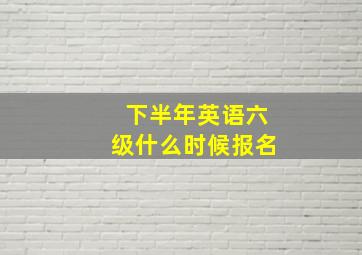 下半年英语六级什么时候报名